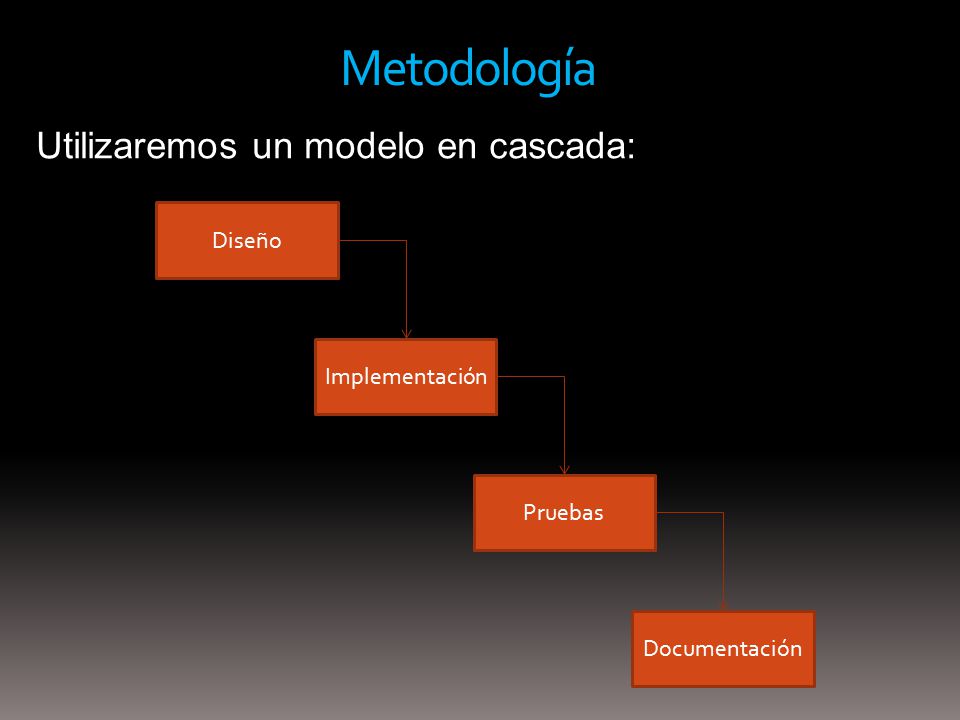 Metodología

Utilizaremos un modelo en cascada:

Diseño

Implementación

Pruebas

Documentación